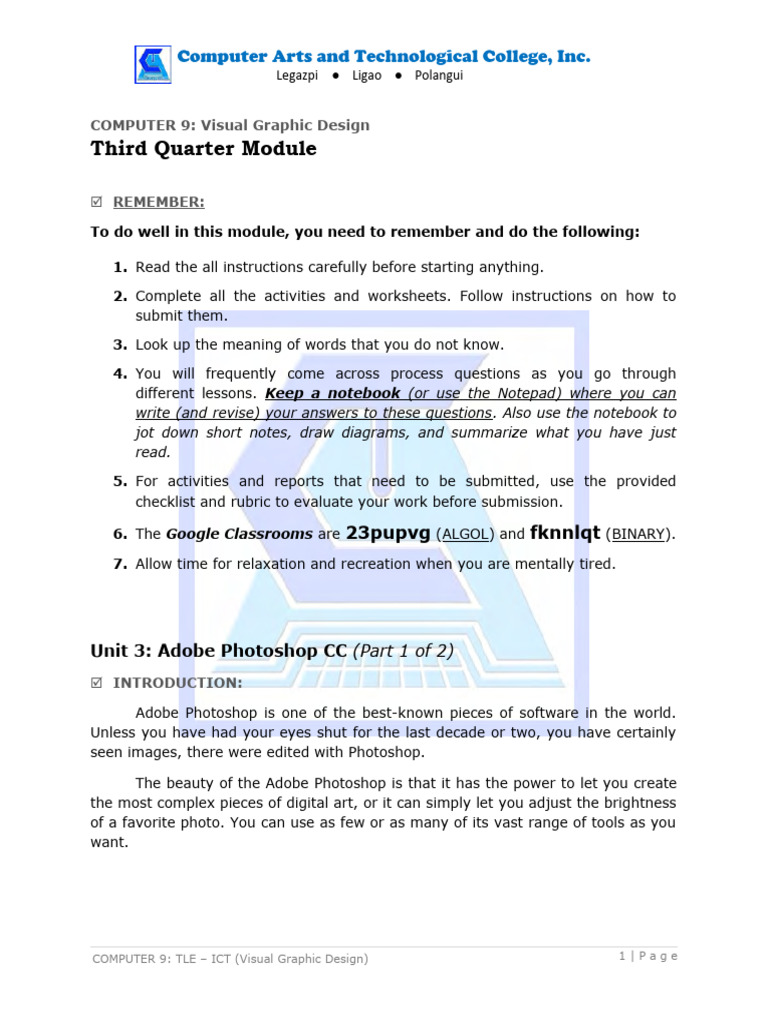 Computer Arts and Technological College, Inc.
Legazpi ● Ligao ● Polangui

COMPUTER 9: Visual Graphic Design
Third Quarter Module

☑ REMEMBER:

To do well in this module, you need to remember and do the following:

1. Read the all instructions carefully before starting anything.
2. Complete all the activities and worksheets. Follow instructions on how to submit them.
3. Look up the meaning of words that you do not know.
4. You will frequently come across process questions as you go through different lessons. Keep a notebook (or use the Notepad) where you can write (and revise) your answers to these questions. Also use the notebook to jot down short notes, draw diagrams, and summarize what you have just read.
5. For activities and reports that need to be submitted, use the provided checklist and rubric to evaluate your work before submission.
6. The Google Classrooms are 23pupvg (ALGOL) and fknnlqt (BINARY).
7. Allow time for relaxation and recreation when you are mentally tired.

Unit 3: Adobe Photoshop CC (Part 1 of 2)

☑ INTRODUCTION:

Adobe Photoshop is one of the best-known pieces of software in the world. Unless you have had your eyes shut for the last decade or two, you have certainly seen images, there were edited with Photoshop.

The beauty of the Adobe Photoshop is that it has the power to let you create the most complex pieces of digital art, or it can simply let you adjust the brightness of a favorite photo. You can use as few or as many of its vast range of tools as you want.

COMPUTER 9: TLE – ICT (Visual Graphic Design)
1 | Page